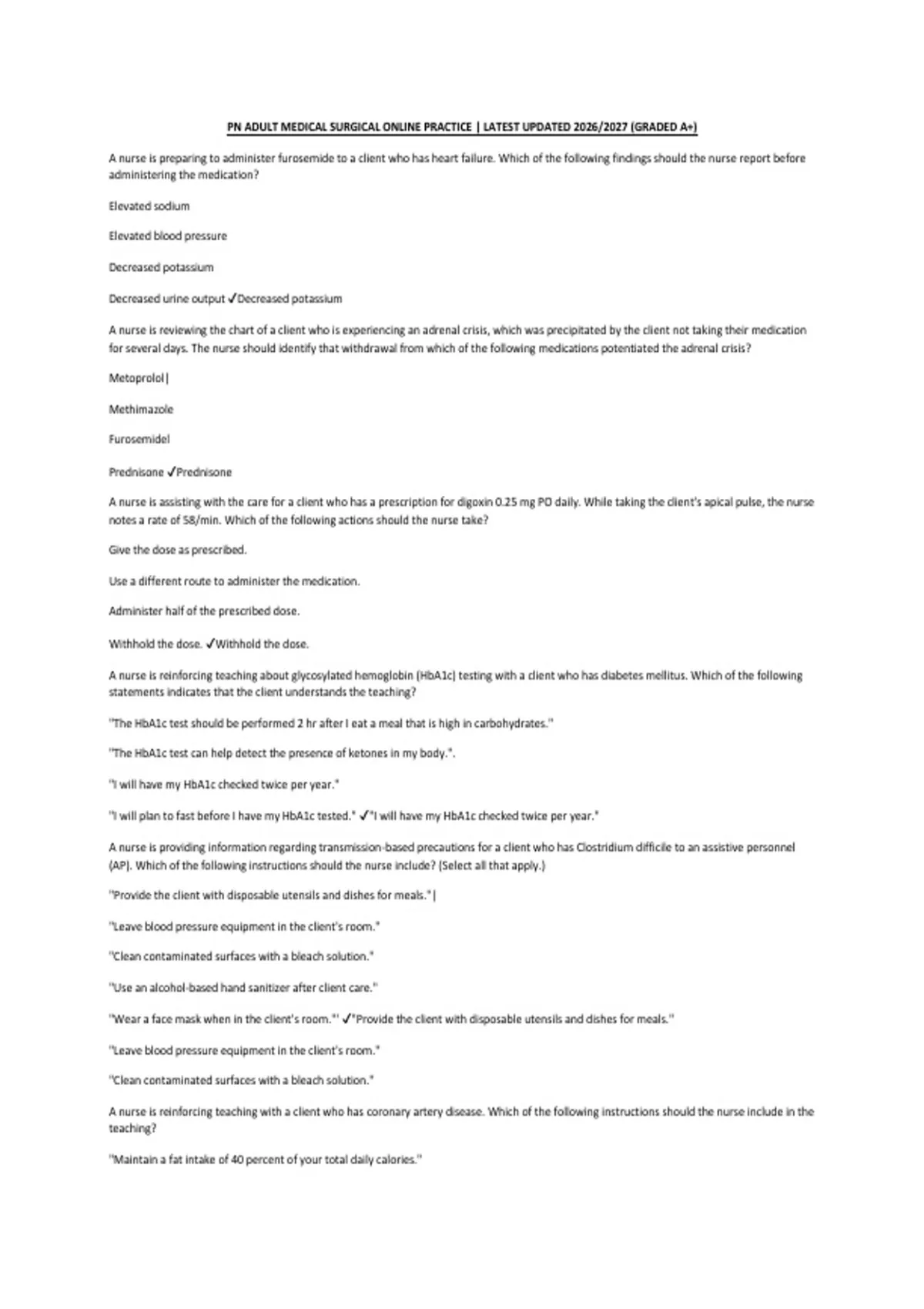 PN ADULT MEDICAL SURGICAL ONLINE PRACTICE | LATEST UPDATED 2026/2027 (GRADED A+)

A nurse is preparing to administer furosemide to a client who has heart failure. Which of the following findings should the nurse report before administering the medication?

Elevated sodium

Elevated blood pressure

Decreased potassium

Decreased urine output ✓Decreased potassium

A nurse is reviewing the chart of a client who is experiencing an adrenal crisis, which was precipitated by the client not taking their medication for several days. The nurse should identify that withdrawal from which of the following medications potentiated the adrenal crisis?

Metoprolol|

Methimazole

Furosemidel

Prednisone ✓Prednisone

A nurse is assisting with the care for a client who has a prescription for digoxin 0.25 mg PO daily. While taking the client's apical pulse, the nurse notes a rate of 58/min. Which of the following actions should the nurse take?

Give the dose as prescribed.

Use a different route to administer the medication.

Administer half of the prescribed dose.

Withhold the dose. ✓Withhold the dose.

A nurse is reinforcing teaching about glycosylated hemoglobin (HbA1c) testing with a client who has diabetes mellitus. Which of the following statements indicates that the client understands the teaching?

"The HbA1c test should be performed 2 hr after I eat a meal that is high in carbohydrates."

"The HbA1c test can help detect the presence of ketones in my body.".

"I will have my HbA1c checked twice per year."

"I will plan to fast before I have my HbA1c tested." ✓"I will have my HbA1c checked twice per year."

A nurse is providing information regarding transmission-based precautions for a client who has Clostridium difficile to an assistive personnel (AP). Which of the following instructions should the nurse include? (Select all that apply.)

"Provide the client with disposable utensils and dishes for meals."|

"Leave blood pressure equipment in the client's room."

"Clean contaminated surfaces with a bleach solution."

"Use an alcohol-based hand sanitizer after client care."

"Wear a face mask when in the client's room."' ✓"Provide the client with disposable utensils and dishes for meals."

"Leave blood pressure equipment in the client's room."

"Clean contaminated surfaces with a bleach solution."

A nurse is reinforcing teaching with a client who has coronary artery disease. Which of the following instructions should the nurse include in the teaching?

"Maintain a fat intake of 40 percent of your total daily calories."